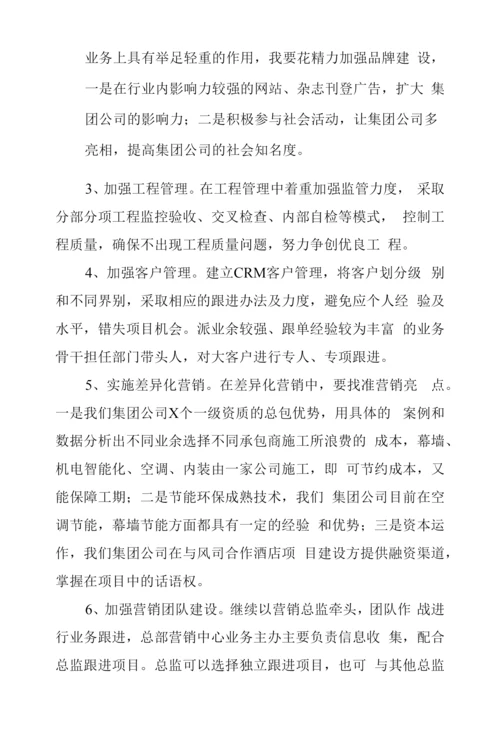 业务上具有举足轻重的作用，我要花精力加强品牌建 设，一是在行业内影响力较强的网站、杂志刊登广告，扩大 集团公司的影响力；二是积极参与社会活动，让集团公司多亮相，提高集团公司的社会知名度。

3、加强工程管理。在工程管理中着重加强监管力度， 采取分部分项工程监控验收、交叉检查、内部自检等模式， 控制工程质量，确保不出现工程质量问题，努力争创优良工 程。

4、加强客户管理。建立CRM客户管理，将客户划分级 别和不同界别，采取相应的跟进办法及力度，避免应个人经 验及水平，错失项目机会。派业余较强、跟单经验较为丰富 的业务骨干担任部门带头人，对大客户进行专人、专项跟进。

5、实施差异化营销。在差异化营销中，要找准营销亮 点。一是我们集团公司X个一级资质的总包优势，用具体的 案例和数据分析出不同业余选择不同承包商施工所浪费的 成本，幕墙、机电智能化、空调、内装由一家公司施工，即 可节约成本，又能保障工期；二是节能环保成熟技术，我们 集团公司目前在空调节能，幕墙节能方面都具有一定的经验 和优势；三是资本运作，我们集团公司在与风司合作酒店项 目建设方提供融资渠道，掌握在项目中的话语权。

6、加强营销团队建设。继续以营销总监牵头，团队作 战进行业务跟进，总部营销中心业务主办主要负责信息收 集，配合总监跟进项目。总监可以选择独立跟进项目，也可 与其他总监